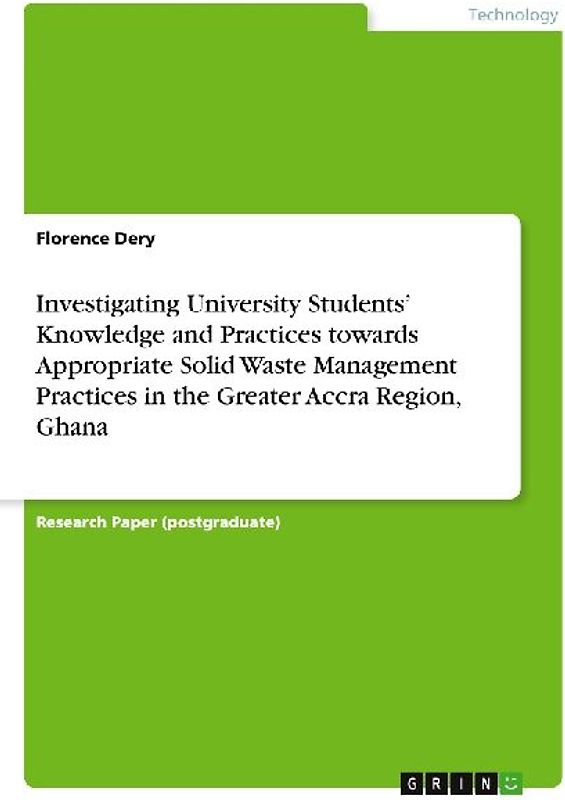 Technology

Florence Dery

Investigating University Students' Knowledge and Practices towards Appropriate Solid Waste Management Practices in the Greater Accra Region, Ghana

Research Paper (postgraduate)

GRIN